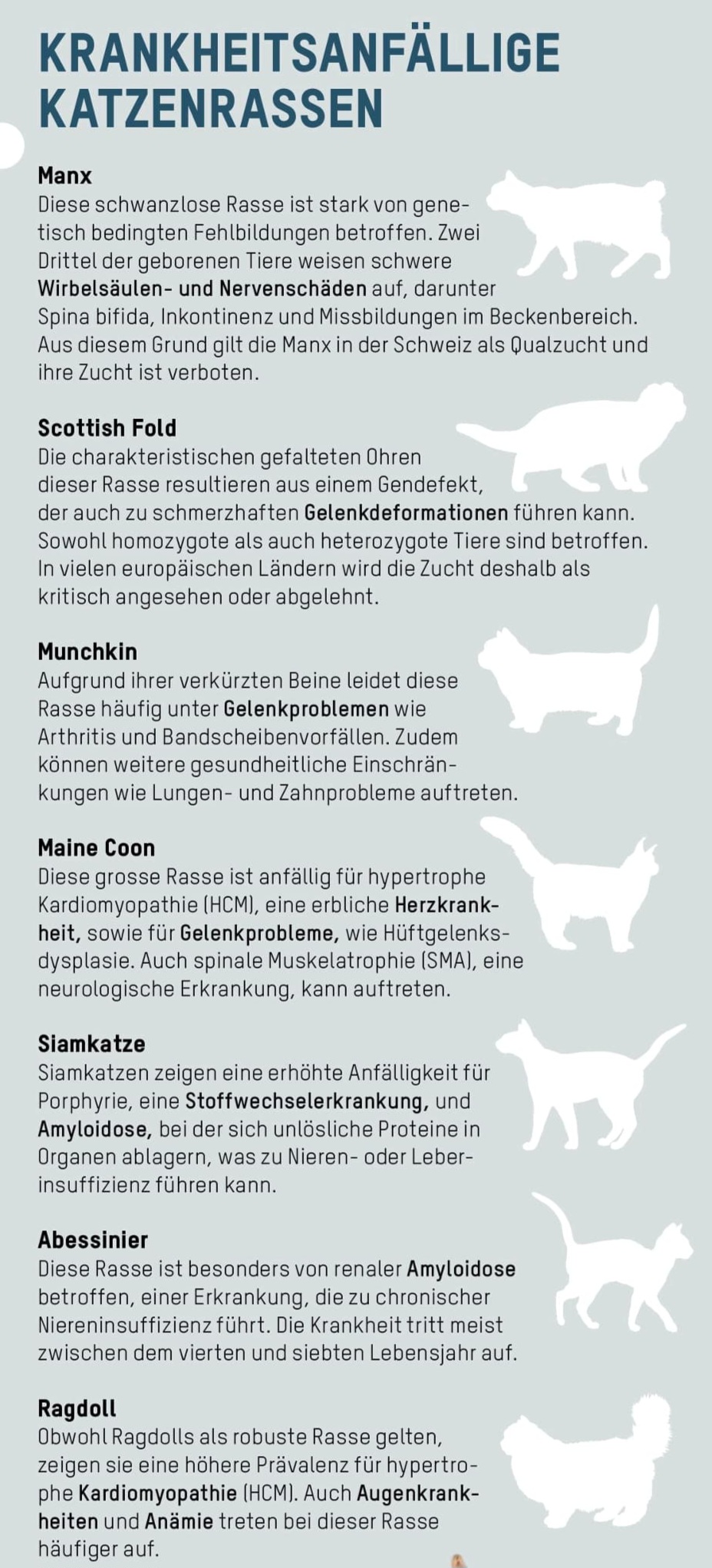 KRANKHEITSANFÄLLIGE KATZENRASSEN

Manx
Diese schwanzlose Rasse ist stark von genetisch bedingten Fehlbildungen betroffen. Zwei Drittel der geborenen Tiere weisen schwere Wirbelsäulen- und Nervenschäden auf, darunter Spina bifida, Inkontinenz und Missbildungen im Beckenbereich. Aus diesem Grund gilt die Manx in der Schweiz als Qualzucht und ihre Zucht ist verboten.

Scottish Fold
Die charakteristischen gefalteten Ohren dieser Rasse resultieren aus einem Gendefekt, der auch zu schmerzhaften Gelenkdeformationen führen kann. Sowohl homozygote als auch heterozygote Tiere sind betroffen. In vielen europäischen Ländern wird die Zucht deshalb als kritisch angesehen oder abgelehnt.

Munchkin
Aufgrund ihrer verkürzten Beine leidet diese Rasse häufig unter Gelenkproblemen wie Arthritis und Bandscheibenvorfällen. Zudem können weitere gesundheitliche Einschränkungen wie Lungen- und Zahnprobleme auftreten.

Maine Coon
Diese grosse Rasse ist anfällig für hypertrophe Kardiomyopathie (HCM), eine erbliche Herzkrankheit, sowie für Gelenkprobleme, wie Hüftgelenksdysplasie. Auch spinale Muskelatrophie (SMA), eine neurologische Erkrankung, kann auftreten.

Siamkatze
Siamkatzen zeigen eine erhöhte Anfälligkeit für Porphyrie, eine Stoffwechselerkrankung, und Amyloidose, bei der sich unlösliche Proteine in Organen ablagern, was zu Nieren- oder Leberinsuffizienz führen kann.

Abessinier
Diese Rasse ist besonders von renaler Amyloidose betroffen, einer Erkrankung, die zu chronischer Niereninsuffizienz führt. Die Krankheit tritt meist zwischen dem vierten und siebten Lebensjahr auf.

Ragdoll
Obwohl Ragdolls als robuste Rasse gelten, zeigen sie eine höhere Prävalenz für hypertrophe Kardiomyopathie (HCM). Auch Augenkrankheiten und Anämie treten bei dieser Rasse häufiger auf.